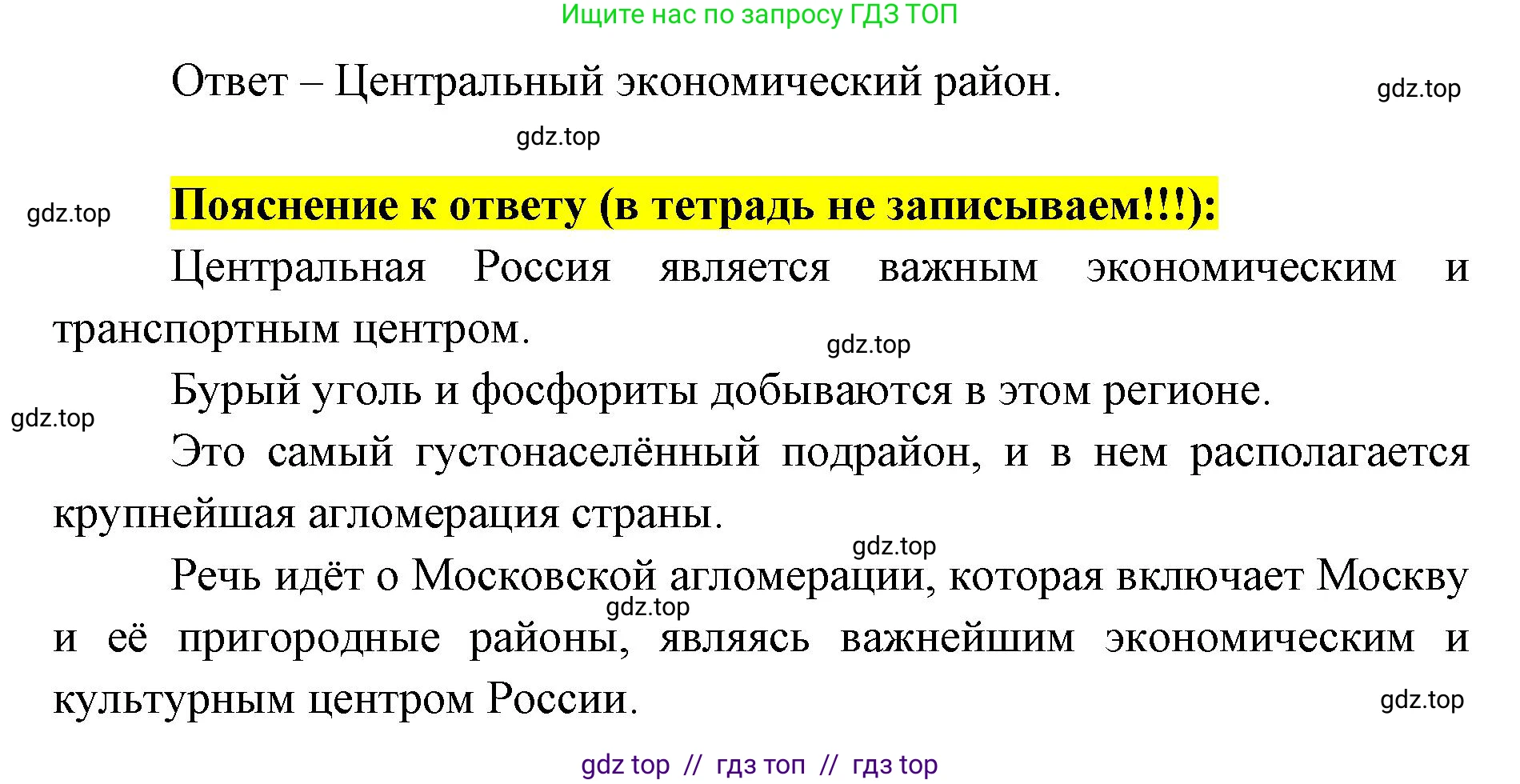 Ищите нас по запросу ГДЗ ТОП

Ответ – Центральный экономический район.

gdz.top

gdz.top

gdz.top

Пояснение к ответу (в тетрадь не записываем!!!):

Центральная Россия является важным экономическим и транспортным центром.

gdz.top

Бурый уголь и фосфориты добываются в этом регионе.

gdz.top

Это самый густонаселённый подрайон, и в нем располагается крупнейшая агломерация страны.

gdz.top

Речь идёт о Московской агломерации, которая включает Москву и её пригородные районы, являясь важнейшим экономическим и культурным центром России.

gdz.top

gdz.top

gdz top // гдз топ // гдз top